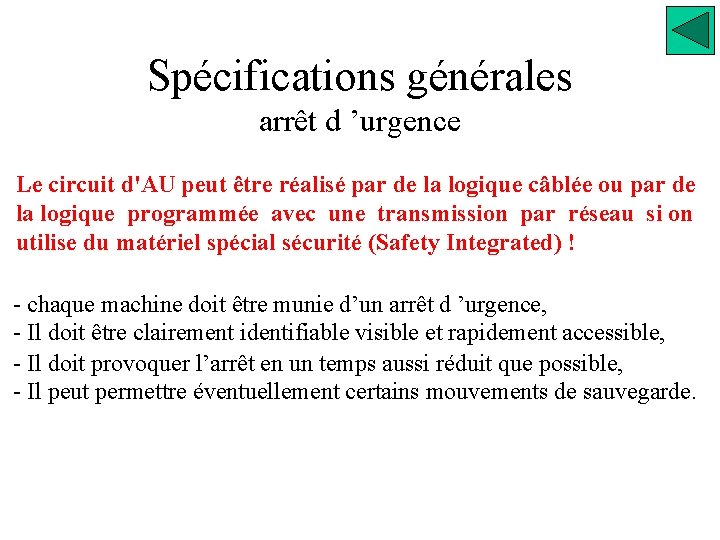 Spécifications générales
arrêt d ’urgence

Le circuit d'AU peut être réalisé par de la logique câblée ou par de la logique programmée avec une transmission par réseau si on utilise du matériel spécial sécurité (Safety Integrated) !

- chaque machine doit être munie d’un arrêt d ’urgence,
- Il doit être clairement identifiable visible et rapidement accessible,
- Il doit provoquer l’arrêt en un temps aussi réduit que possible,
- Il peut permettre éventuellement certains mouvements de sauvegarde.